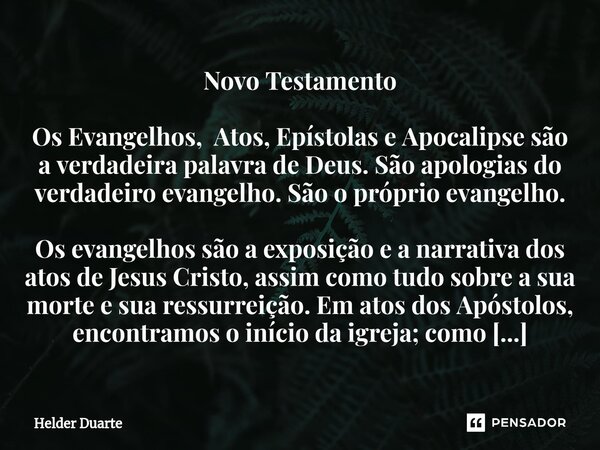 Novo Testamento

Os Evangelhos, Atos, Epístolas e Apocalipse são a verdadeira palavra de Deus. São apologias do verdadeiro evangelho. São o próprio evangelho.

Os evangelhos são a exposição e a narrativa dos atos de Jesus Cristo, assim como tudo sobre a sua morte e sua ressurreição. Em atos dos Apóstolos, encontramos o início da igreja; como [...]

Helder Duarte

PENSADOR